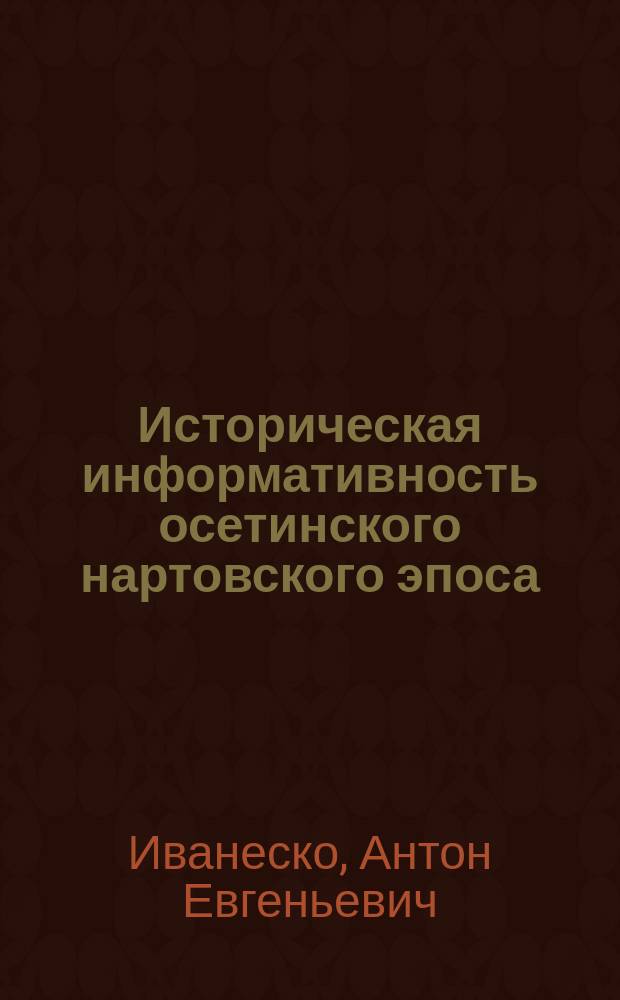 Историческая информативность осетинского нартовского эпоса

Иванеско, Антон Евгеньевич